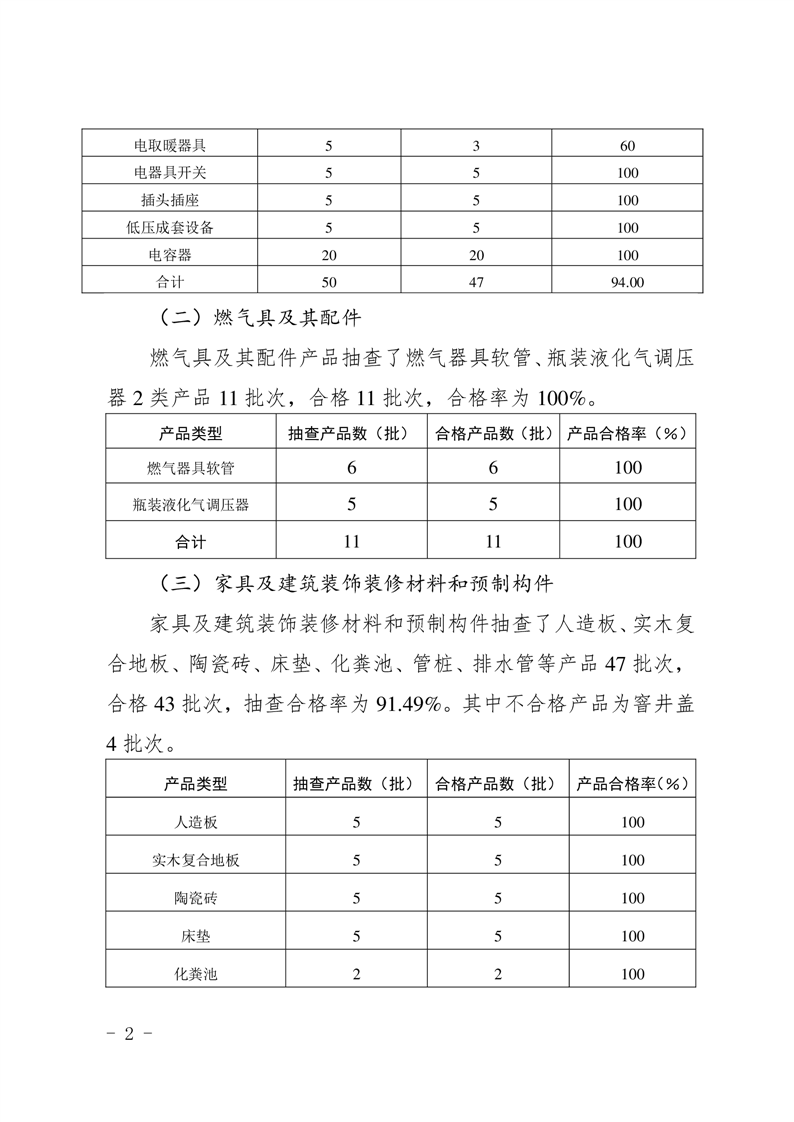 | 电取暖器具 | 5 | 3 | 60 |
|---|---|---|---|
| 电器具开关 | 5 | 5 | 100 |
| 插头插座 | 5 | 5 | 100 |
| 低压成套设备 | 5 | 5 | 100 |
| 电容器 | 20 | 20 | 100 |
| 合计 | 50 | 47 | 94.00 |

（二）燃气具及其配件

燃气具及其配件产品抽查了燃气器具软管、瓶装液化气调压器 2 类产品 11 批次，合格 11 批次，合格率为 100%。

| 产品类型 | 抽查产品数（批） | 合格产品数（批） | 产品合格率（%） |
|---|---|---|---|
| 燃气器具软管 | 6 | 6 | 100 |
| 瓶装液化气调压器 | 5 | 5 | 100 |
| 合计 | 11 | 11 | 100 |

（三）家具及建筑装饰装修材料和预制构件

家具及建筑装饰装修材料和预制构件抽查了人造板、实木复合地板、陶瓷砖、床垫、化粪池、管桩、排水管等产品 47 批次，合格 43 批次，抽查合格率为 91.49%。其中不合格产品为窨井盖 4 批次。

| 产品类型 | 抽查产品数（批） | 合格产品数（批） | 产品合格率（%） |
|---|---|---|---|
| 人造板 | 5 | 5 | 100 |
| 实木复合地板 | 5 | 5 | 100 |
| 陶瓷砖 | 5 | 5 | 100 |
| 床垫 | 5 | 5 | 100 |
| 化粪池 | 2 | 2 | 100 |

- 2 -